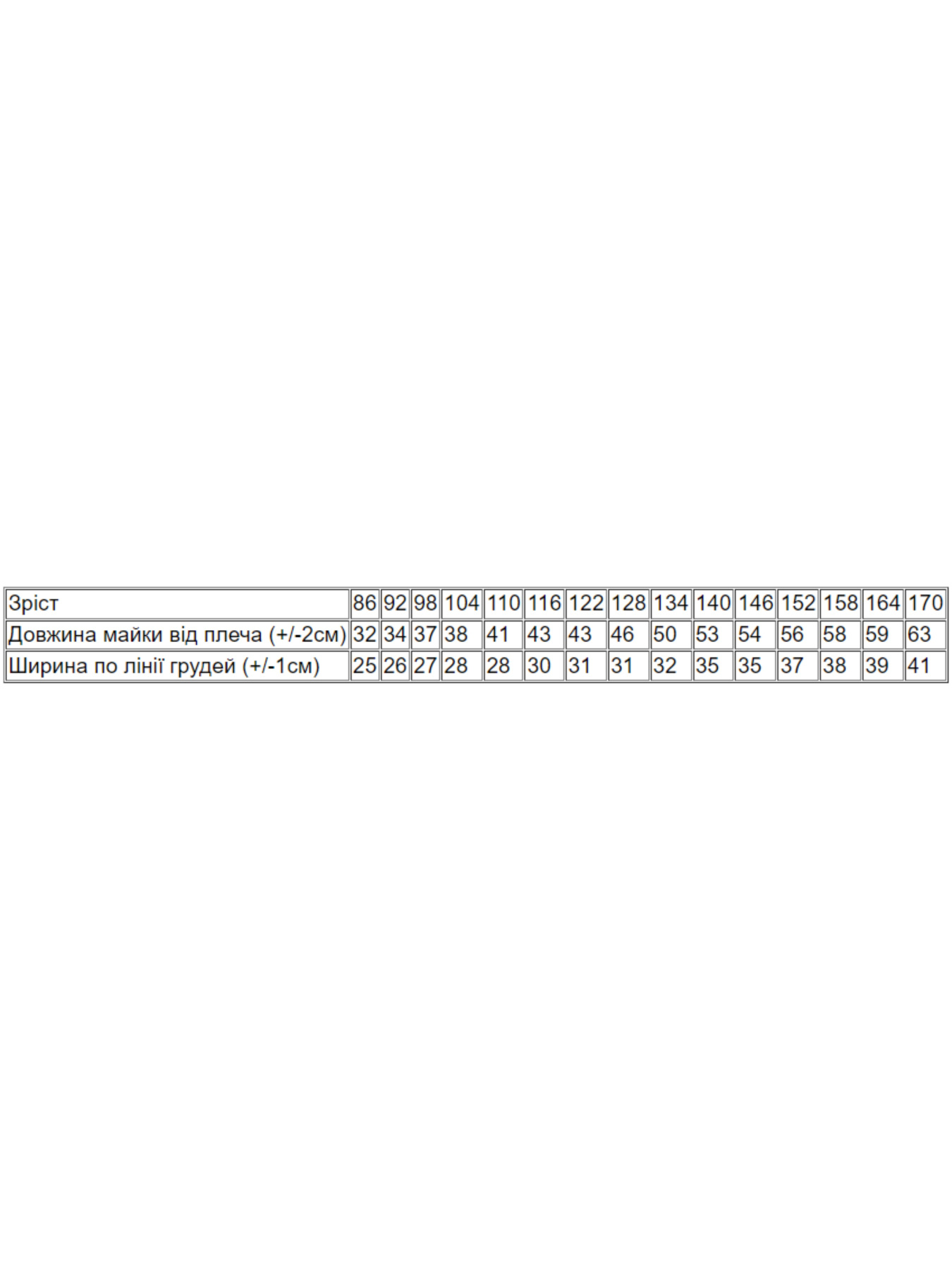 | Зріст | 86 | 92 | 98 | 104 | 110 | 116 | 122 | 128 | 134 | 140 | 146 | 152 | 158 | 164 | 170 |
|---|---|---|---|---|---|---|---|---|---|---|---|---|---|---|---|
| Довжина майки від плеча (+/-2см) | 32 | 34 | 37 | 38 | 41 | 43 | 43 | 46 | 50 | 53 | 54 | 56 | 58 | 59 | 63 |
| Ширина по лінії грудей (+/-1см) | 25 | 26 | 27 | 28 | 28 | 30 | 31 | 31 | 32 | 35 | 35 | 37 | 38 | 39 | 41 |